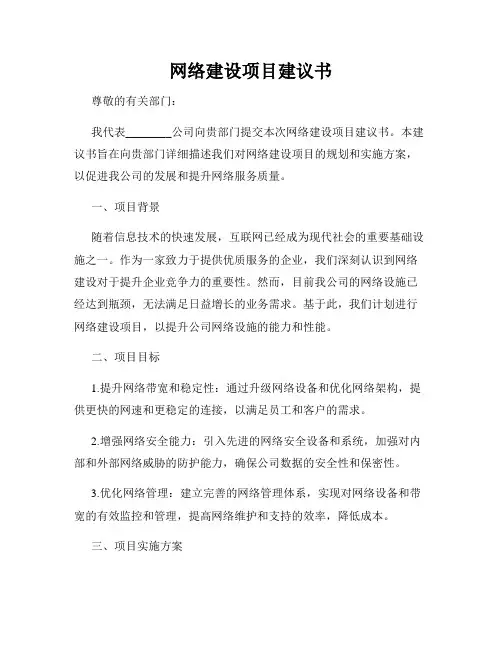 网络建设项目建议书

尊敬的有关部门：

我代表________公司向贵部门提交本次网络建设项目建议书。本建议书旨在向贵部门详细描述我们对网络建设项目的规划和实施方案，以促进我公司的发展和提升网络服务质量。

一、项目背景

随着信息技术的快速发展，互联网已经成为现代社会的重要基础设施之一。作为一家致力于提供优质服务的企业，我们深刻认识到网络建设对于提升企业竞争力的重要性。然而，目前我公司的网络设施已经达到瓶颈，无法满足日益增长的业务需求。基于此，我们计划进行网络建设项目，以提升公司网络设施的能力和性能。

二、项目目标

1.提升网络带宽和稳定性：通过升级网络设备和优化网络架构，提供更快的网速和更稳定的连接，以满足员工和客户的需求。

2.增强网络安全能力：引入先进的网络安全设备和系统，加强对内部和外部网络威胁的防护能力，确保公司数据的安全性和保密性。

3.优化网络管理：建立完善的网络管理体系，实现对网络设备和带宽的有效监控和管理，提高网络维护和支持的效率，降低成本。

三、项目实施方案